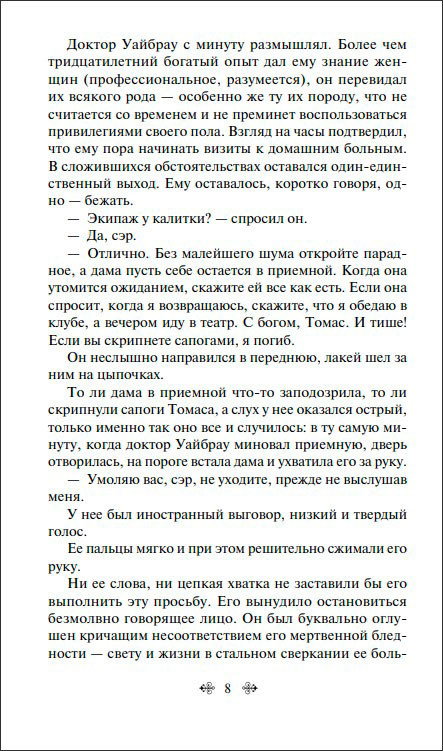 Доктор Уайбрау с минуту размышлял. Более чем тридцатилетний богатый опыт дал ему знание женщин (профессиональное, разумеется), он перевидал их всякого рода — особенно же ту их породу, что не считается со временем и не преминет воспользоваться привилегиями своего пола. Взгляд на часы подтвердил, что ему пора начинать визиты к домашним больным. В сложившихся обстоятельствах оставался один-единственный выход. Ему оставалось, коротко говоря, одно — бежать.

— Экипаж у калитки? — спросил он.

— Да, сэр.

— Отлично. Без малейшего шума откройте парадное, а дама пусть себе остается в приемной. Когда она утомится ожиданием, скажите ей все как есть. Если она спросит, когда я возвращаюсь, скажите, что я обедаю в клубе, а вечером иду в театр. С богом, Томас. И тише! Если вы скрипнете сапогами, я погиб.

Он неслышно направился в переднюю, лакей шел за ним на цыпочках.

То ли дама в приемной что-то заподозрила, то ли скрипнули сапоги Томаса, а слух у нее оказался острый, только именно так оно все и случилось: в ту самую минуту, когда доктор Уайбрау миновал приемную, дверь отворилась, на пороге встала дама и ухватила его за руку.

— Умоляю вас, сэр, не уходите, прежде не выслушав меня.

У нее был иностранный выговор, низкий и твердый голос.

Ее пальцы мягко и при этом решительно сжимали его руку.

Ни ее слова, ни цепкая хватка не заставили бы его выполнить эту просьбу. Его вынудило остановиться безмолвно говорящее лицо. Он был буквально оглушен кричащим несоответствием его мертвенной бледности — свету и жизни в стальном сверкании ее боль-

8